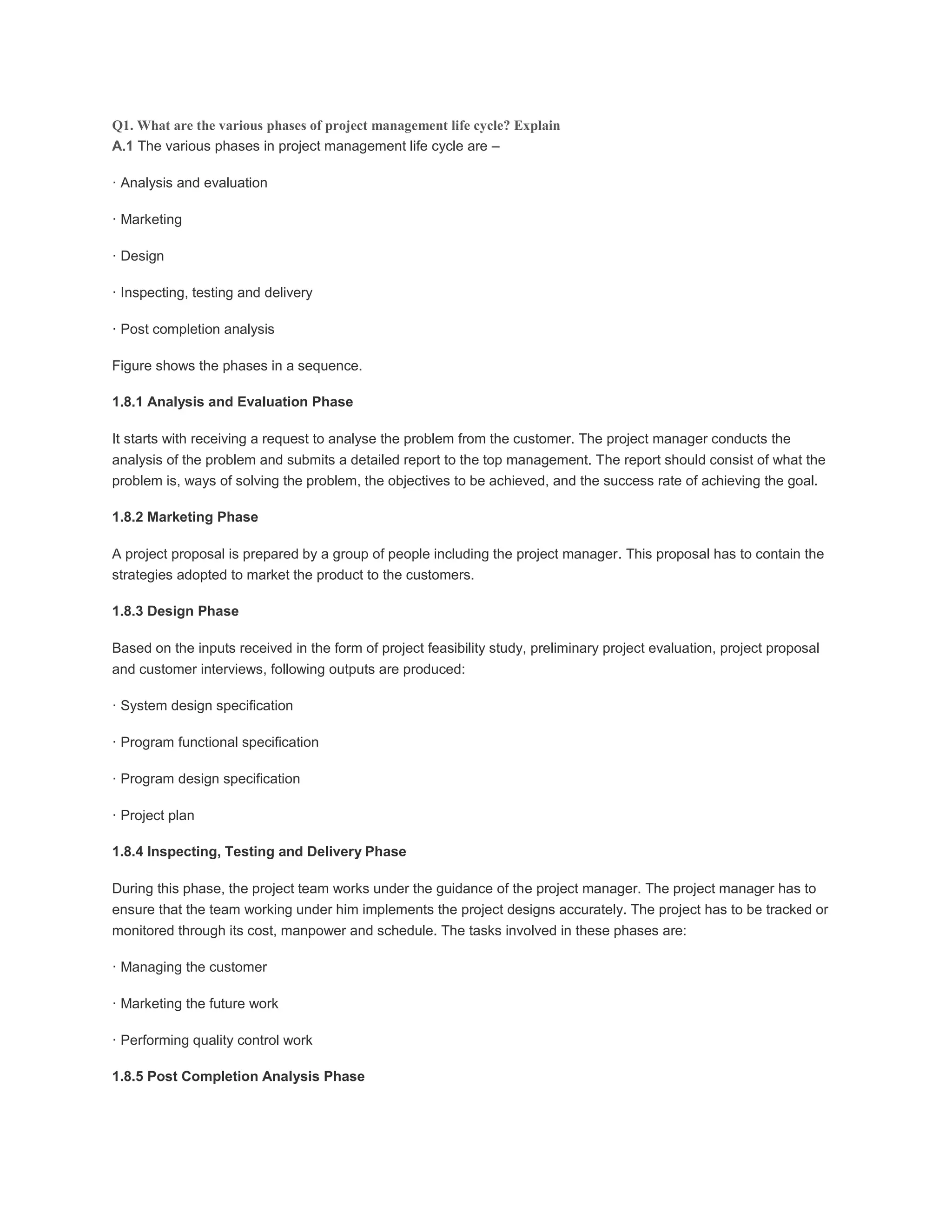 Q1. What are the various phases of project management life cycle? Explain
A.1 The various phases in project management life cycle are –

· Analysis and evaluation

· Marketing

· Design

· Inspecting, testing and delivery

· Post completion analysis

Figure shows the phases in a sequence.

1.8.1 Analysis and Evaluation Phase

It starts with receiving a request to analyse the problem from the customer. The project manager conducts the analysis of the problem and submits a detailed report to the top management. The report should consist of what the problem is, ways of solving the problem, the objectives to be achieved, and the success rate of achieving the goal.

1.8.2 Marketing Phase

A project proposal is prepared by a group of people including the project manager. This proposal has to contain the strategies adopted to market the product to the customers.

1.8.3 Design Phase

Based on the inputs received in the form of project feasibility study, preliminary project evaluation, project proposal and customer interviews, following outputs are produced:

· System design specification

· Program functional specification

· Program design specification

· Project plan

1.8.4 Inspecting, Testing and Delivery Phase

During this phase, the project team works under the guidance of the project manager. The project manager has to ensure that the team working under him implements the project designs accurately. The project has to be tracked or monitored through its cost, manpower and schedule. The tasks involved in these phases are:

· Managing the customer

· Marketing the future work

· Performing quality control work

1.8.5 Post Completion Analysis Phase